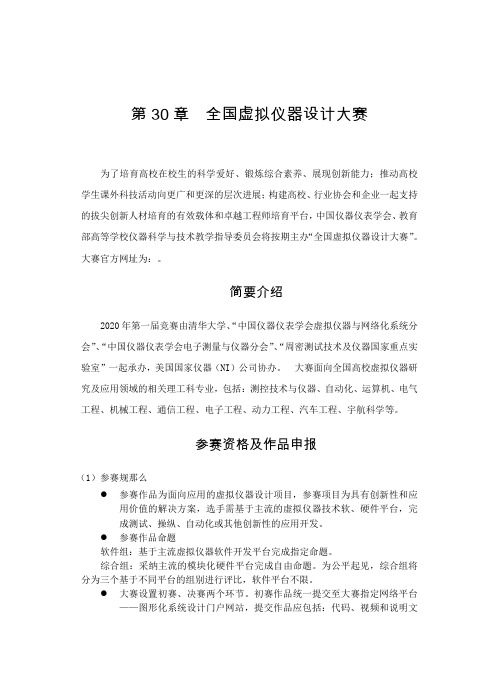 第 30 章　全国虚拟仪器设计大赛

为了培育高校在校生的科学爱好、锻炼综合素养、展现创新能力；推动高校学生课外科技活动向更广和更深的层次进展；构建高校、行业协会和企业一起支持的拔尖创新人材培育的有效载体和卓越工程师培育平台，中国仪器仪表学会、教育部高等学校仪器科学与技术教学指导委员会将按期主办“全国虚拟仪器设计大赛”。大赛官方网址为：。

简要介绍

2020 年第一届竞赛由清华大学、“中国仪器仪表学会虚拟仪器与网络化系统分会”、“中国仪器仪表学会电子测量与仪器分会”、“周密测试技术及仪器国家重点实验室”一起承办，美国国家仪器（NI）公司协办。　大赛面向全国高校虚拟仪器研究及应用领域的相关理工科专业，包括：测控技术与仪器、自动化、运算机、电气工程、机械工程、通信工程、电子工程、动力工程、汽车工程、宇航科学等。

参赛资格及作品申报

（1）参赛规那么

● 参赛作品为面向应用的虚拟仪器设计项目，参赛项目为具有创新性和应用价值的解决方案，选手需基于主流的虚拟仪器技术软、硬件平台，完成测试、操纵、自动化或其他创新性的应用开发。

● 参赛作品命题

软件组：基于主流虚拟仪器软件开发平台完成指定命题。

综合组：采纳主流的模块化硬件平台完成自由命题。为公平起见，综合组将分为三个基于不同平台的组别进行评比，软件平台不限。

● 大赛设置初赛、决赛两个环节。初赛作品统一提交至大赛指定网络平台——图形化系统设计门户网站，提交作品应包括：代码、视频和说明文